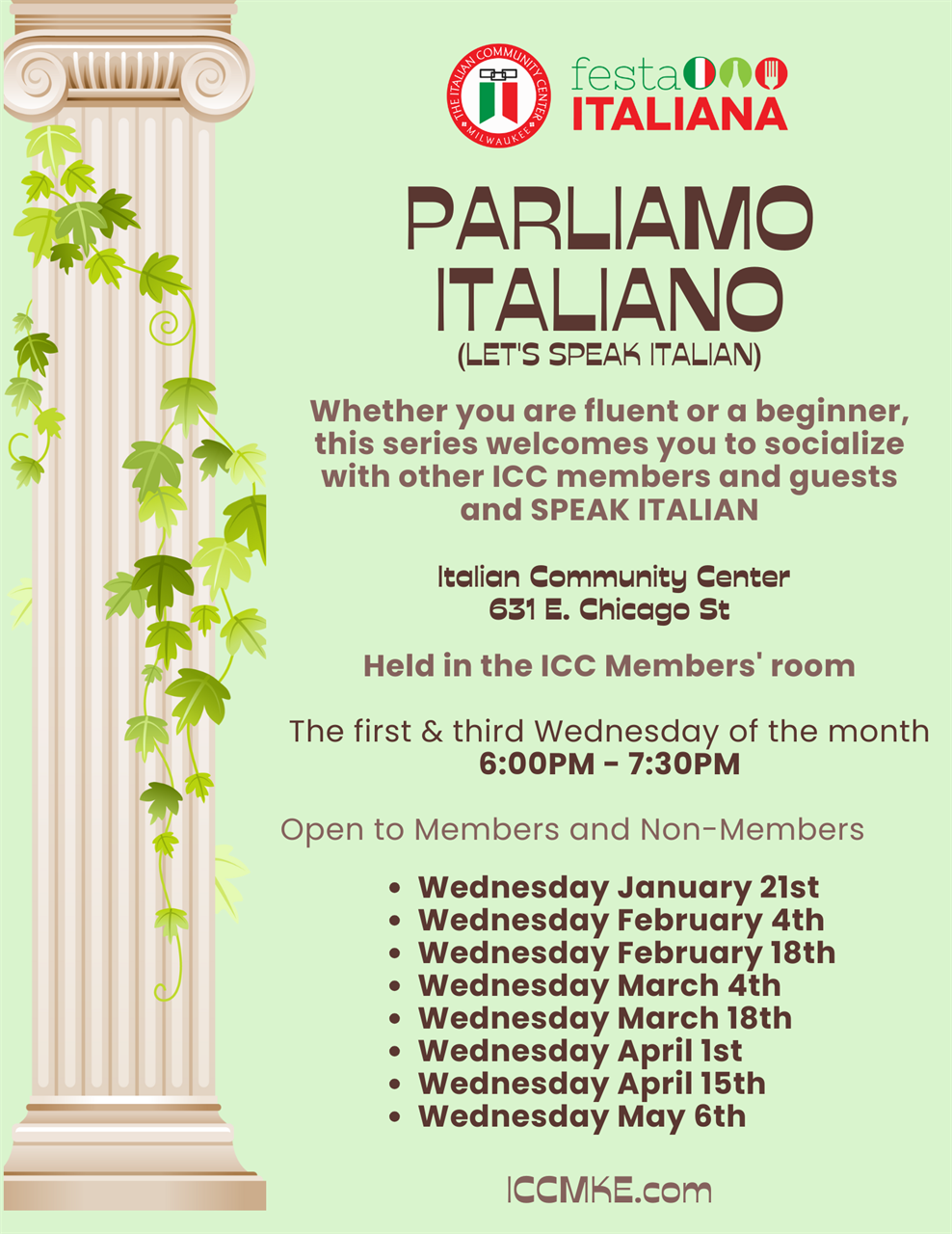 THE ITALIAN COMMUNITY CENTER
MILWAUKEE

festa
ITALIANA

PARLIAMO ITALIANO
(LET'S SPEAK ITALIAN)

Whether you are fluent or a beginner, this series welcomes you to socialize with other ICC members and guests and SPEAK ITALIAN

Italian Community Center
631 E. Chicago St

Held in the ICC Members' room

The first & third Wednesday of the month
6:00PM - 7:30PM

Open to Members and Non-Members

• Wednesday January 21st
• Wednesday February 4th
• Wednesday February 18th
• Wednesday March 4th
• Wednesday March 18th
• Wednesday April 1st
• Wednesday April 15th
• Wednesday May 6th

ICCMKE.com